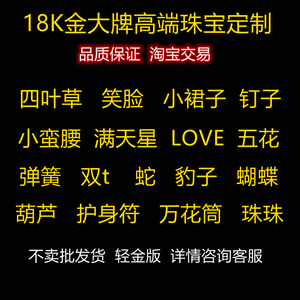 18K金大牌高端珠宝定制

品质保证 淘宝交易

四叶草 笑脸 小裙子 钉子

小蛮腰 满天星 LOVE 五花

弹簧 双t 蛇 豹子 蝴蝶

葫芦 护身符 万花筒 珠珠

不卖批发货 轻金版 详情咨询客服